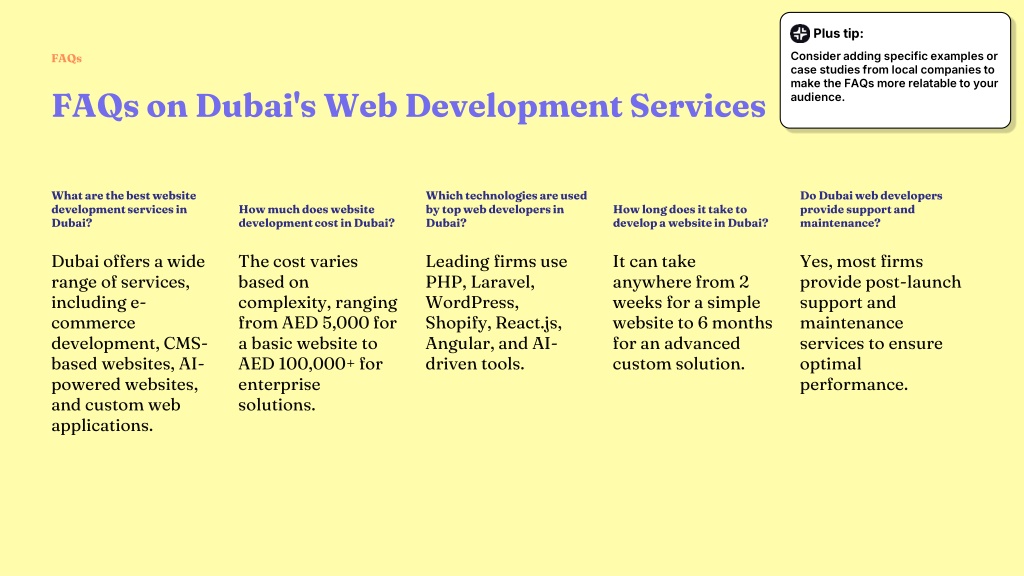 FAQs

FAQs on Dubai's Web Development Services

Plus tip:

Consider adding specific examples or case studies from local companies to make the FAQs more relatable to your audience.

What are the best website development services in Dubai?

Dubai offers a wide range of services, including e-commerce development, CMS-based websites, AI-powered websites, and custom web applications.

How much does website development cost in Dubai?

The cost varies based on complexity, ranging from AED 5,000 for a basic website to AED 100,000+ for enterprise solutions.

Which technologies are used by top web developers in Dubai?

Leading firms use PHP, Laravel, WordPress, Shopify, React.js, Angular, and AI-driven tools.

How long does it take to develop a website in Dubai?

It can take anywhere from 2 weeks for a simple website to 6 months for an advanced custom solution.

Do Dubai web developers provide support and maintenance?

Yes, most firms provide post-launch support and maintenance services to ensure optimal performance.